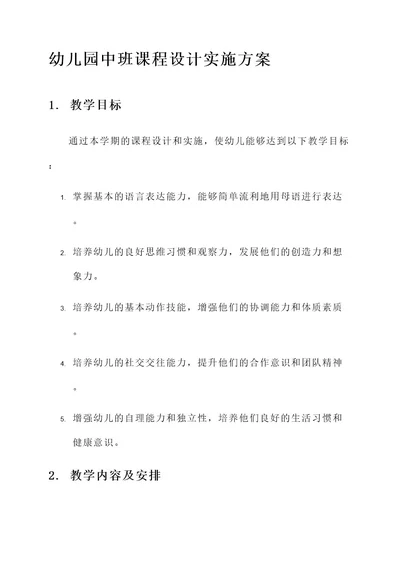 幼儿园中班课程设计实施方案

1. 教学目标

通过本学期的课程设计和实施，使幼儿能够达到以下教学目标：

1. 掌握基本的语言表达能力，能够简单流利地用母语进行表达。

2. 培养幼儿的良好思维习惯和观察力，发展他们的创造力和想象力。

3. 培养幼儿的基本动作技能，增强他们的协调能力和体质素质。

4. 培养幼儿的社交交往能力，提升他们的合作意识和团队精神。

5. 增强幼儿的自理能力和独立性，培养他们良好的生活习惯和健康意识。

2. 教学内容及安排